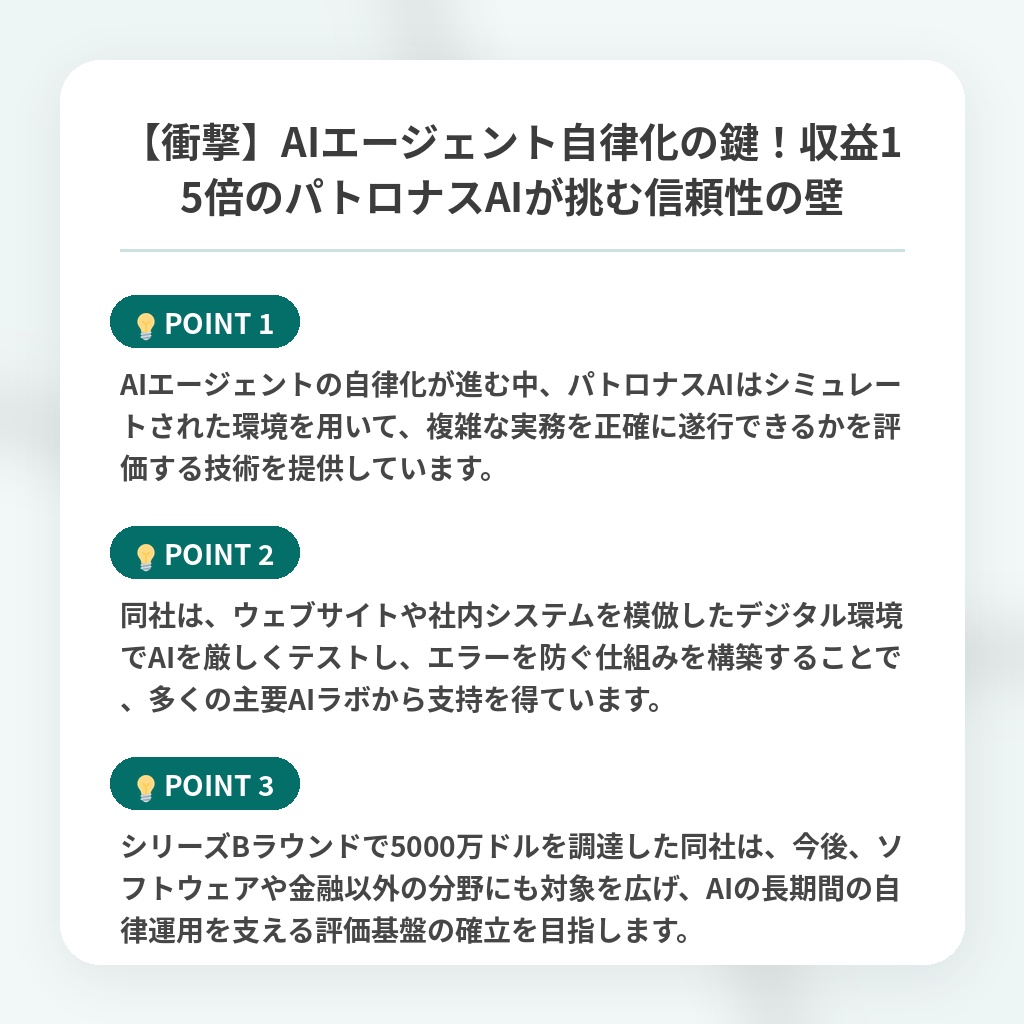 【衝撃】AIエージェント自律化の鍵！収益15倍のパトロナスAIが挑む信頼性の壁

POINT 1

AIエージェントの自律化が進む中、パトロナスAIはシミュレートされた環境を用いて、複雑な実務を正確に遂行できるかを評価する技術を提供しています。

POINT 2

同社は、ウェブサイトや社内システムを模倣したデジタル環境でAIを厳しくテストし、エラーを防ぐ仕組みを構築することで、多くの主要AIラボから支持を得ています。

POINT 3

シリーズBラウンドで5000万ドルを調達した同社は、今後、ソフトウェアや金融以外の分野にも対象を広げ、AIの長期間の自律運用を支える評価基盤の確立を目指します。